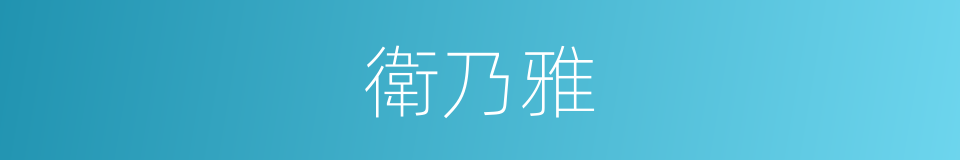 衛乃雅